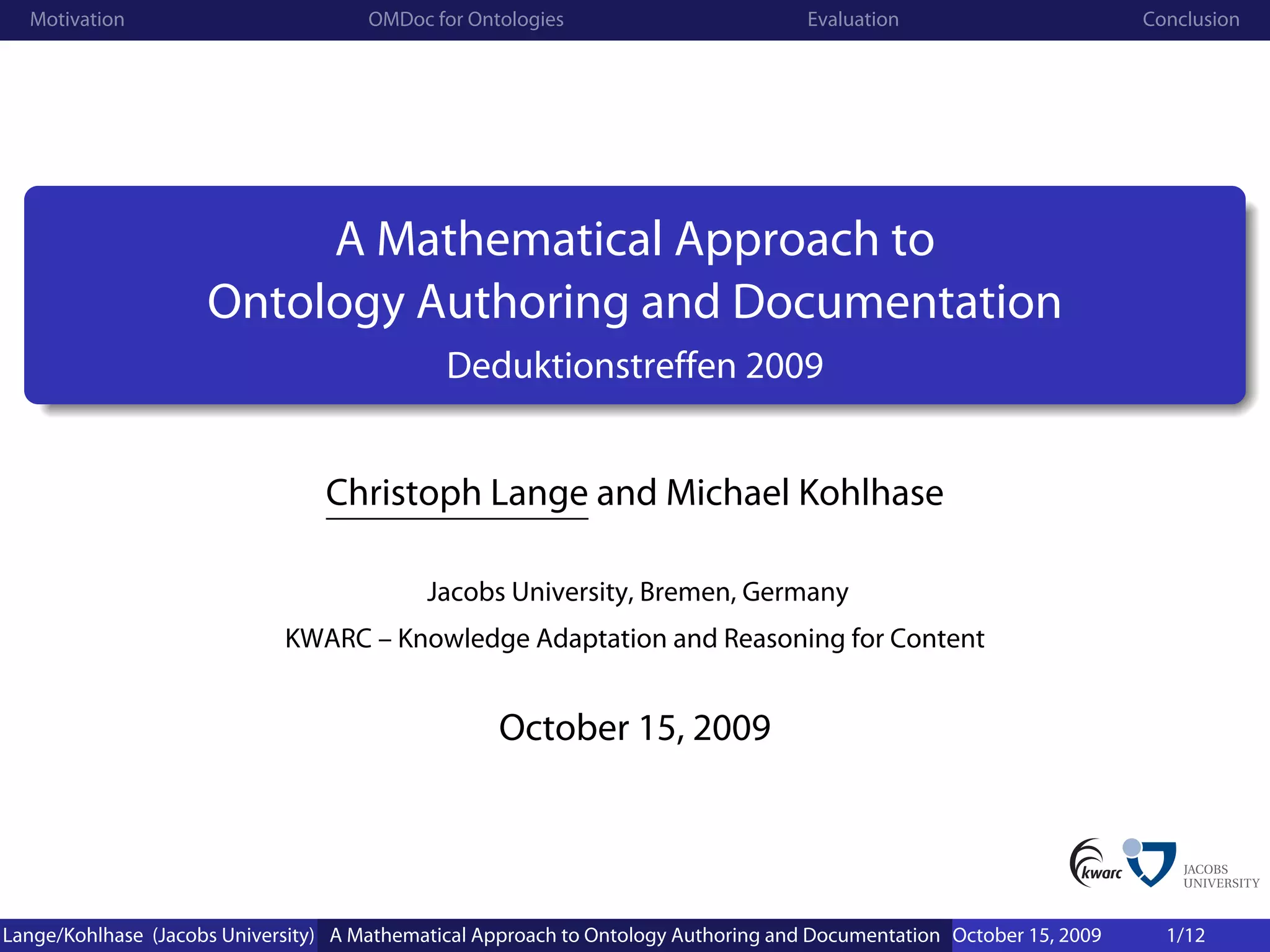 Motivation OMDoc for Ontologies Evaluation Conclusion

A Mathematical Approach to Ontology Authoring and Documentation

Deduktionstreffen 2009

Christoph Lange and Michael Kohlhase

Jacobs University, Bremen, Germany

KWARC – Knowledge Adaptation and Reasoning for Content

October 15, 2009

kwarc

JACOBS UNIVERSITY

Lange/Kohlhase (Jacobs University) A Mathematical Approach to Ontology Authoring and Documentation October 15, 2009 1/12